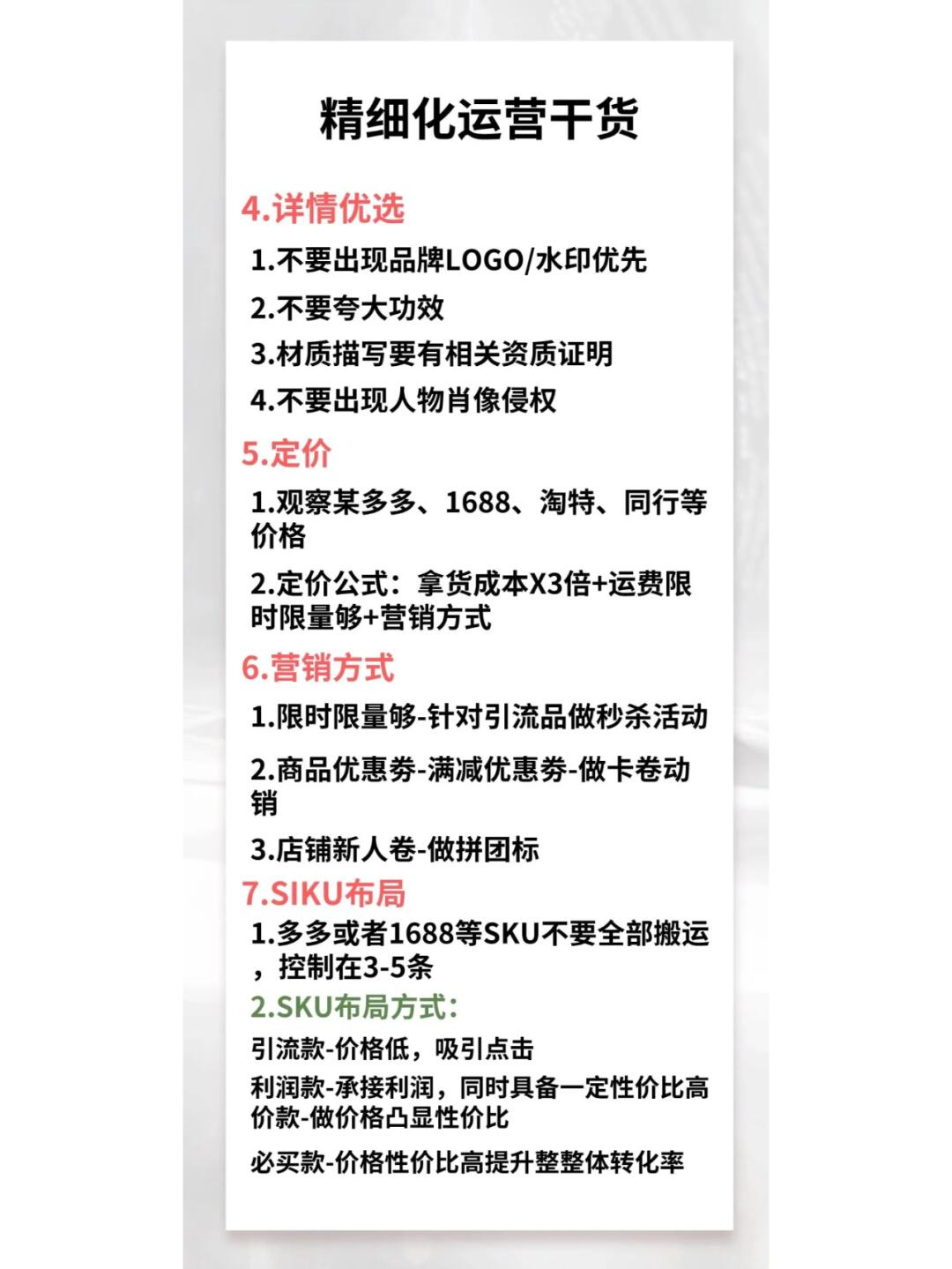 精细化运营干货

4.详情优选

1.不要出现品牌LOGO/水印优先

2.不要夸大功效

3.材质描写要有相关资质证明

4.不要出现人物肖像侵权

5.定价

1.观察某多多、1688、淘特、同行等价格

2.定价公式：拿货成本X3倍+运费限时限量够+营销方式

6.营销方式

1.限时限量够-针对引流品做秒杀活动

2.商品优惠券-满减优惠券-做卡卷动销

3.店铺新人卷-做拼团标

7.SIKU布局

1.多多或者1688等SKU不要全部搬运，控制在3-5条

2.SKU布局方式：

引流款-价格低，吸引点击

利润款-承接利润，同时具备一定性价比高价款-做价格凸显性价比

必买款-价格性价比高提升整整体转化率